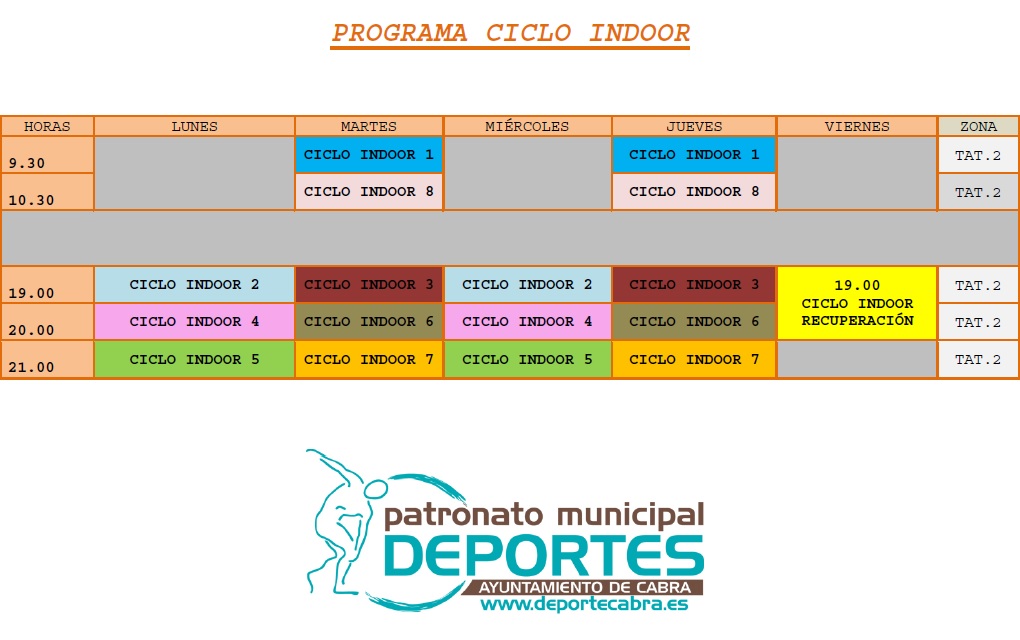 PROGRAMA CICLO INDOOR

| HORAS | LUNES | MARTES | MIÉRCOLES | JUEVES | VIERNES | ZONA |
|---|---|---|---|---|---|---|
| 9.30 | | CICLO INDOOR 1 | | CICLO INDOOR 1 | | TAT.2 |
| 10.30 | | CICLO INDOOR 8 | | CICLO INDOOR 8 | | TAT.2 |
| | | | | | | |
| 19.00 | CICLO INDOOR 2 | CICLO INDOOR 3 | CICLO INDOOR 2 | CICLO INDOOR 3 | 19.00 CICLO INDOOR RECUPERACIÓN | TAT.2 |
| 20.00 | CICLO INDOOR 4 | CICLO INDOOR 6 | CICLO INDOOR 4 | CICLO INDOOR 6 | | TAT.2 |
| 21.00 | CICLO INDOOR 5 | CICLO INDOOR 7 | CICLO INDOOR 5 | CICLO INDOOR 7 | | TAT.2 |

patronato municipal
DEPORTES
AYUNTAMIENTO DE CABRA
www.deportecabra.es